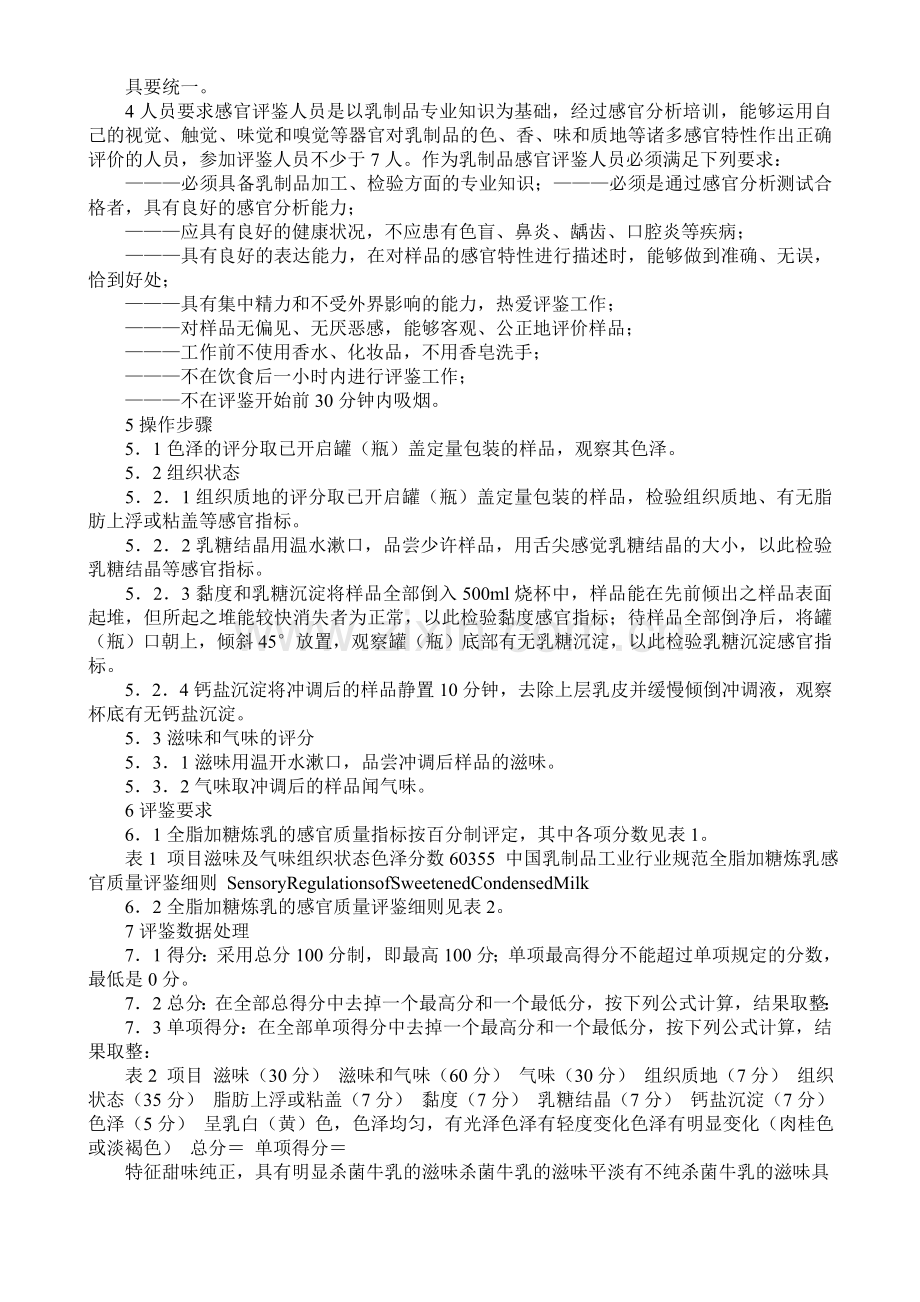 具要统一。

4 人员要求感官评鉴人员是以乳制品专业知识为基础，经过感官分析培训，能够运用自己的视觉、触觉、味觉和嗅觉等器官对乳制品的色、香、味和质地等诸多感官特性作出正确评价的人员，参加评鉴人员不少于 7 人。作为乳制品感官评鉴人员必须满足下列要求：

———必须具备乳制品加工、检验方面的专业知识；———必须是通过感官分析测试合格者，具有良好的感官分析能力；

———应具有良好的健康状况，不应患有色盲、鼻炎、龋齿、口腔炎等疾病；

———具有良好的表达能力，在对样品的感官特性进行描述时，能够做到准确、无误，恰到好处；

———具有集中精力和不受外界影响的能力，热爱评鉴工作；

———对样品无偏见、无厌恶感，能够客观、公正地评价样品；

———工作前不使用香水、化妆品，不用香皂洗手；

———不在饮食后一小时内进行评鉴工作；

———不在评鉴开始前 30 分钟内吸烟。

5 操作步骤

5．1 色泽的评分取已开启罐（瓶）盖定量包装的样品，观察其色泽。

5．2 组织状态

5．2．1 组织质地的评分取已开启罐（瓶）盖定量包装的样品，检验组织质地、有无脂肪上浮或粘盖等感官指标。

5．2．2 乳糖结晶用温水漱口，品尝少许样品，用舌尖感觉乳糖结晶的大小，以此检验乳糖结晶等感官指标。

5．2．3 黏度和乳糖沉淀将样品全部倒入 500ml 烧杯中，样品能在先前倾出之样品表面起堆，但所起之堆能较快消失者为正常，以此检验黏度感官指标；待样品全部倒净后，将罐（瓶）口朝上，倾斜 45° 放置，观察罐（瓶）底部有无乳糖沉淀，以此检验乳糖沉淀感官指标。

5．2．4 钙盐沉淀将冲调后的样品静置 10 分钟，去除上层乳皮并缓慢倾倒冲调液，观察杯底有无钙盐沉淀。

5．3 滋味和气味的评分

5．3．1 滋味用温开水漱口，品尝冲调后样品的滋味。

5．3．2 气味取冲调后的样品闻气味。

6 评鉴要求

6．1 全脂加糖炼乳的感官质量指标按百分制评定，其中各项分数见表 1。

表 1 项目滋味及气味组织状态色泽分数 60355 中国乳制品工业行业规范全脂加糖炼乳感官质量评鉴细则 SensoryRegulationsofSweetenedCondensedMilk

6．2 全脂加糖炼乳的感官质量评鉴细则见表 2。

7 评鉴数据处理

7．1 得分：采用总分 100 分制，即最高 100 分；单项最高得分不能超过单项规定的分数，最低是 0 分。

7．2 总分：在全部总得分中去掉一个最高分和一个最低分，按下列公式计算，结果取整：

7．3 单项得分：在全部单项得分中去掉一个最高分和一个最低分，按下列公式计算，结果取整：

表 2 项目 滋味（30 分） 滋味和气味（60 分） 气味（30 分） 组织质地（7 分） 组织状态（35 分） 脂肪上浮或粘盖（7 分） 黏度（7 分） 乳糖结晶（7 分） 钙盐沉淀（7 分） 色泽（5 分） 呈乳白（黄）色，色泽均匀，有光泽色泽有轻度变化色泽有明显变化（肉桂色或淡褐色） 总分＝ 单项得分＝

特征甜味纯正，具有明显杀菌牛乳的滋味杀菌牛乳的滋味平淡有不纯杀菌牛乳的滋味具